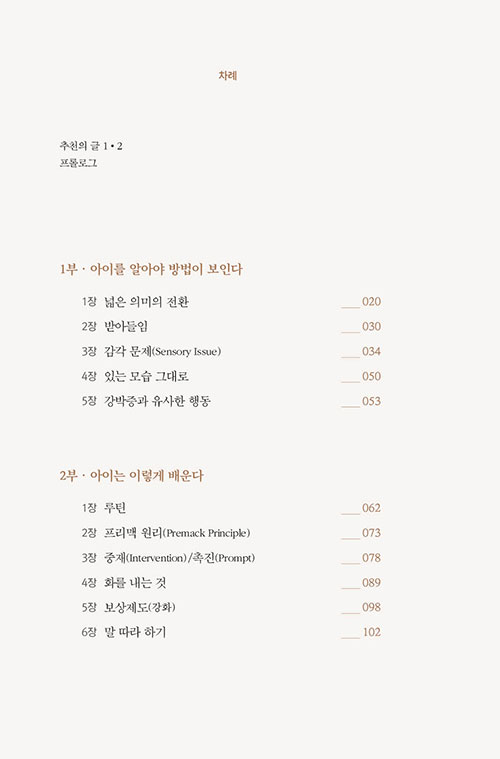 차례

추천의 글 1 • 2
프롤로그

1부 · 아이를 알아야 방법이 보인다

1장 넓은 의미의 전환 ___ 020
2장 받아들임 ___ 030
3장 감각 문제(Sensory Issue) ___ 034
4장 있는 모습 그대로 ___ 050
5장 강박증과 유사한 행동 ___ 053

2부 · 아이는 이렇게 배운다

1장 루틴 ___ 062
2장 프리맥 원리(Premack Principle) ___ 073
3장 중재(Intervention)/촉진(Prompt) ___ 078
4장 화를 내는 것 ___ 089
5장 보상제도(강화) ___ 098
6장 말 따라 하기 ___ 102